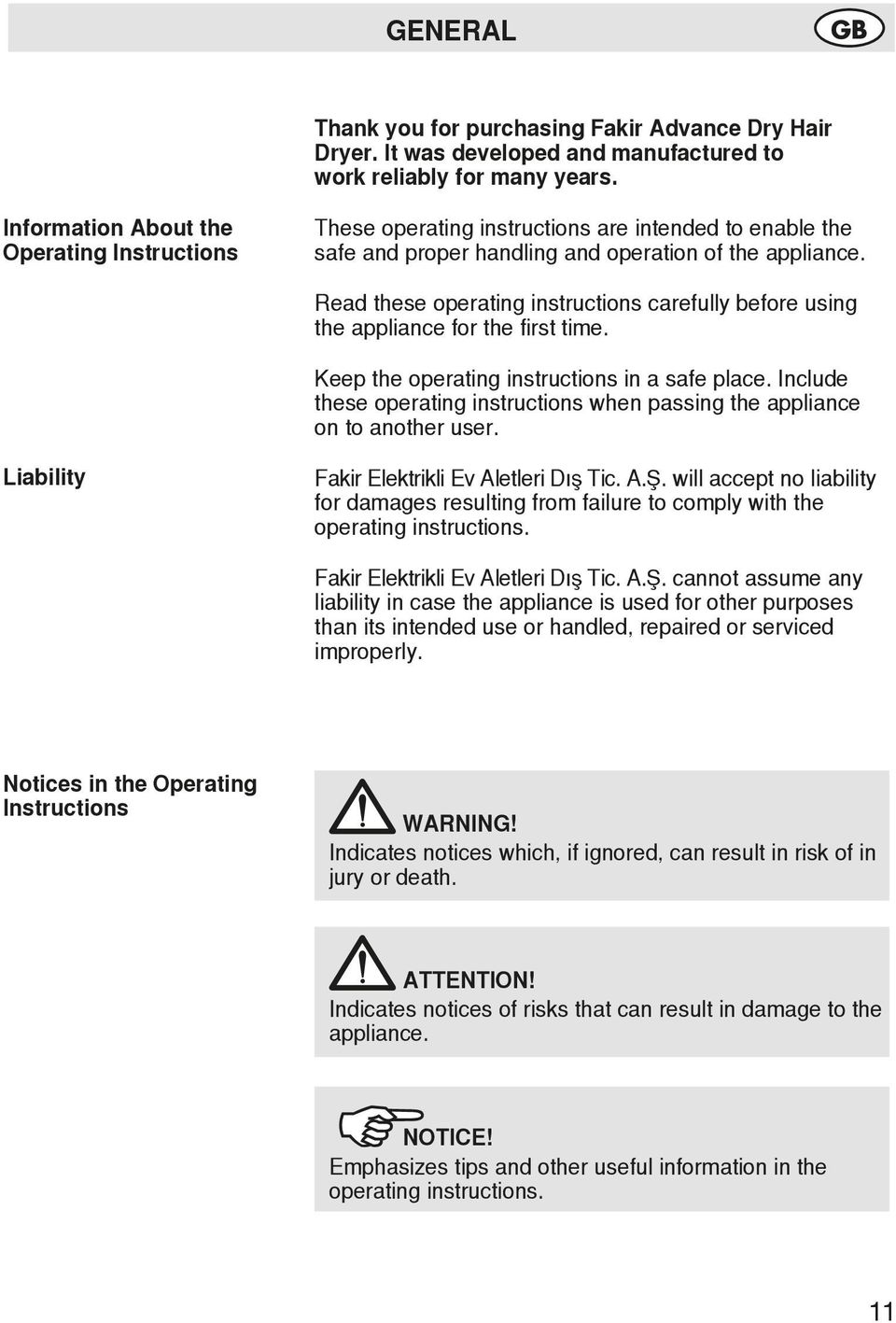 GENERAL GB

Thank you for purchasing Fakir Advance Dry Hair Dryer. It was developed and manufactured to work reliably for many years.

Information About the Operating Instructions

These operating instructions are intended to enable the safe and proper handling and operation of the appliance.

Read these operating instructions carefully before using the appliance for the first time.

Keep the operating instructions in a safe place. Include these operating instructions when passing the appliance on to another user.

Liability

Fakir Elektrikli Ev Aletleri Dış Tic. A.Ş. will accept no liability for damages resulting from failure to comply with the operating instructions.

Fakir Elektrikli Ev Aletleri Dış Tic. A.Ş. cannot assume any liability in case the appliance is used for other purposes than its intended use or handled, repaired or serviced improperly.

Notices in the Operating Instructions

WARNING!
Indicates notices which, if ignored, can result in risk of in jury or death.

ATTENTION!
Indicates notices of risks that can result in damage to the appliance.

NOTICE!
Emphasizes tips and other useful information in the operating instructions.

11